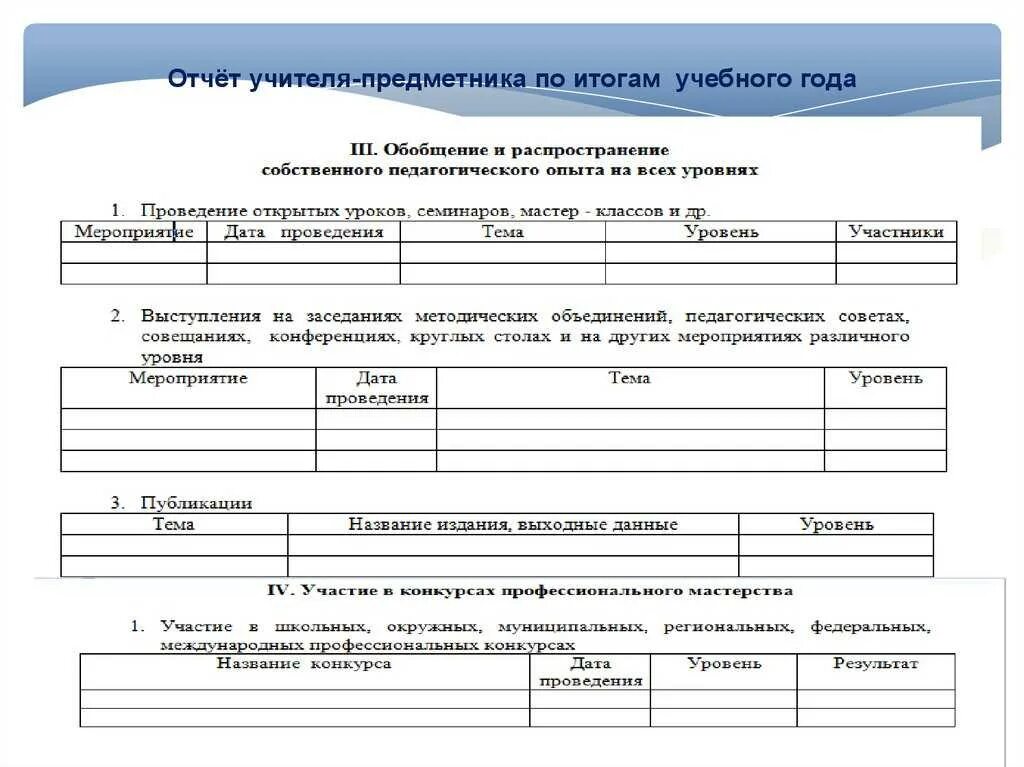 Отчёт учителя-предметника по итогам учебного года

III. Обобщение и распространение собственного педагогического опыта на всех уровнях

1. Проведение открытых уроков, семинаров, мастер - классов и др.

| Мероприятие | Дата проведения | Тема | Уровень | Участники |
|---|---|---|---|---|
| | | | | |
| | | | | |

2. Выступления на заседаниях методических объединений, педагогических советах, совещаниях, конференциях, круглых столах и на других мероприятиях различного уровня

| Мероприятие | Дата проведения | Тема | Уровень |
|---|---|---|---|
| | | | |
| | | | |
| | | | |

3. Публикации

| Тема | Название издания, выходные данные | Уровень |
|---|---|---|
| | | |
| | | |

IV. Участие в конкурсах профессионального мастерства

1. Участие в школьных, окружных, муниципальных, региональных, федеральных, международных профессиональных конкурсах

| Название конкурса | Дата проведения | Уровень | Результат |
|---|---|---|---|
| | | | |
| | | | |